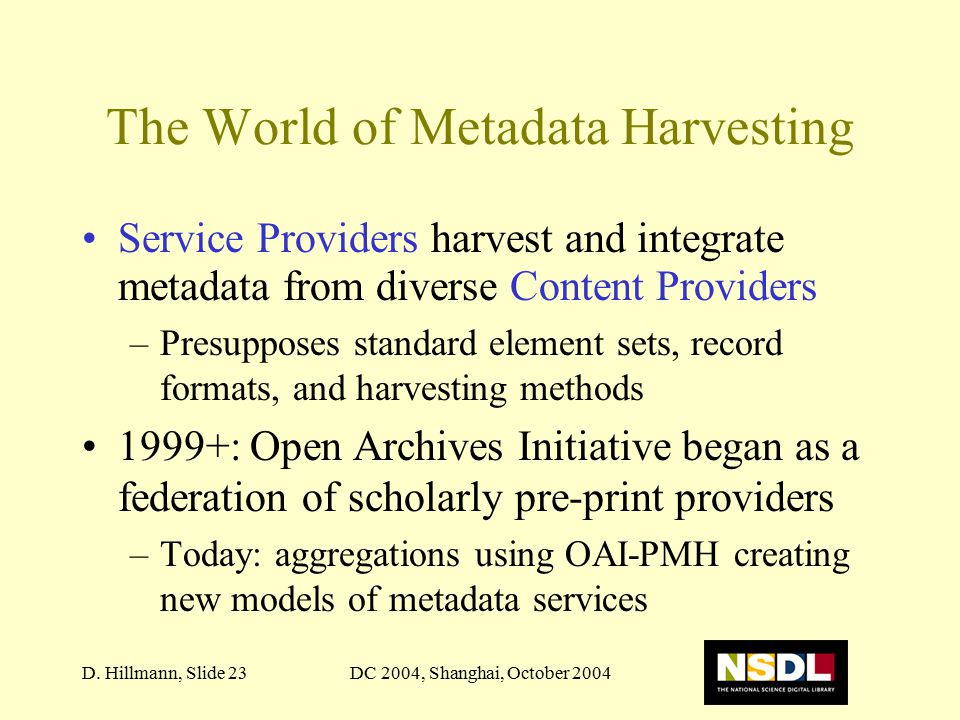 The World of Metadata Harvesting

• Service Providers harvest and integrate metadata from diverse Content Providers

– Presupposes standard element sets, record formats, and harvesting methods

• 1999+: Open Archives Initiative began as a federation of scholarly pre-print providers

– Today: aggregations using OAI-PMH creating new models of metadata services

D. Hillmann, Slide 23

DC 2004, Shanghai, October 2004

NSDL
THE NATIONAL SCIENCE DIGITAL LIBRARY